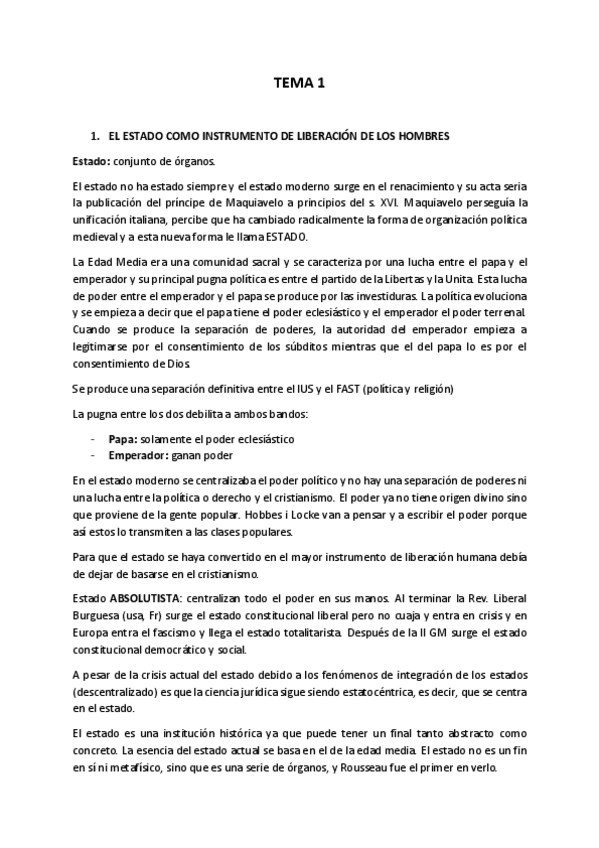 TEMA 1

1. EL ESTADO COMO INSTRUMENTO DE LIBERACIÓN DE LOS HOMBRES

Estado: conjunto de órganos.

El estado no ha estado siempre y el estado moderno surge en el renacimiento y su acta seria la publicación del príncipe de Maquiavelo a principios del s. XVI. Maquiavelo perseguía la unificación italiana, percibe que ha cambiado radicalmente la forma de organización política medieval y a esta nueva forma le llama ESTADO.

La Edad Media era una comunidad sacral y se caracteriza por una lucha entre el papa y el emperador y su principal pugna política es entre el partido de la Libertas y la Unita. Esta lucha de poder entre el emperador y el papa se produce por las investiduras. La política evoluciona y se empieza a decir que el papa tiene el poder eclesiástico y el emperador el poder terrenal. Cuando se produce la separación de poderes, la autoridad del emperador empieza a legitimarse por el consentimiento de los súbditos mientras que el del papa lo es por el consentimiento de Dios.

Se produce una separación definitiva entre el IUS y el FAST (política y religión)

La pugna entre los dos debilita a ambos bandos:

- Papa: solamente el poder eclesiástico
- Emperador: ganan poder

En el estado moderno se centralizaba el poder político y no hay una separación de poderes ni una lucha entre la política o derecho y el cristianismo. El poder ya no tiene origen divino sino que proviene de la gente popular. Hobbes i Locke van a pensar y a escribir el poder porque así estos lo transmiten a las clases populares.

Para que el estado se haya convertido en el mayor instrumento de liberación humana debía de dejar de basarse en el cristianismo.

Estado ABSOLUTISTA: centralizan todo el poder en sus manos. Al terminar la Rev. Liberal Burguesa (usa, Fr) surge el estado constitucional liberal pero no cuaja y entra en crisis y en Europa entra el fascismo y llega el estado totalitarista. Después de la II GM surge el estado constitucional democrático y social.

A pesar de la crisis actual del estado debido a los fenómenos de integración de los estados (descentralizado) es que la ciencia jurídica sigue siendo estatocéntrica, es decir, que se centra en el estado.

El estado es una institución histórica ya que puede tener un final tanto abstracto como concreto. La esencia del estado actual se basa en el de la edad media. El estado no es un fin en sí ni metafísico, sino que es una serie de órganos, y Rousseau fue el primer en verlo.